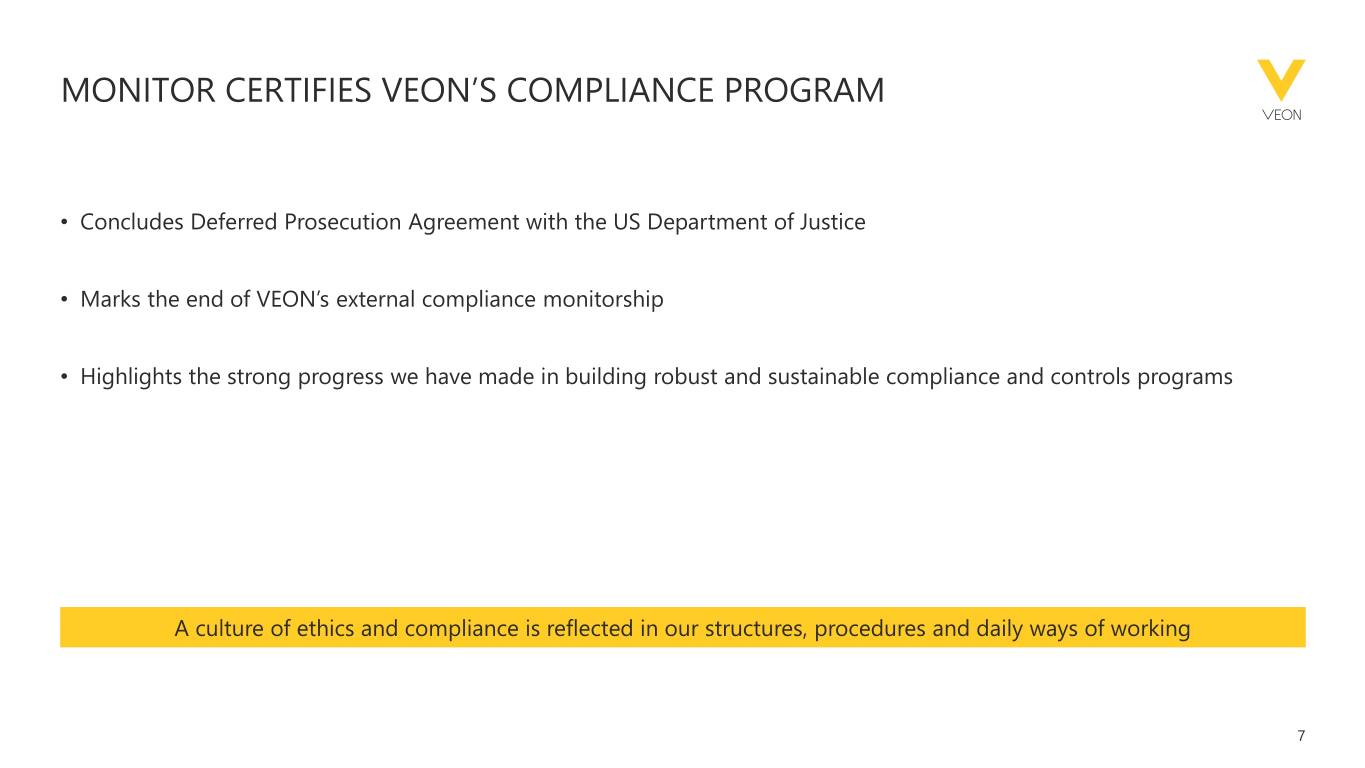 MONITOR CERTIFIES VEON'S COMPLIANCE PROGRAM

VEON

• Concludes Deferred Prosecution Agreement with the US Department of Justice

• Marks the end of VEON's external compliance monitorship

• Highlights the strong progress we have made in building robust and sustainable compliance and controls programs

A culture of ethics and compliance is reflected in our structures, procedures and daily ways of working

7